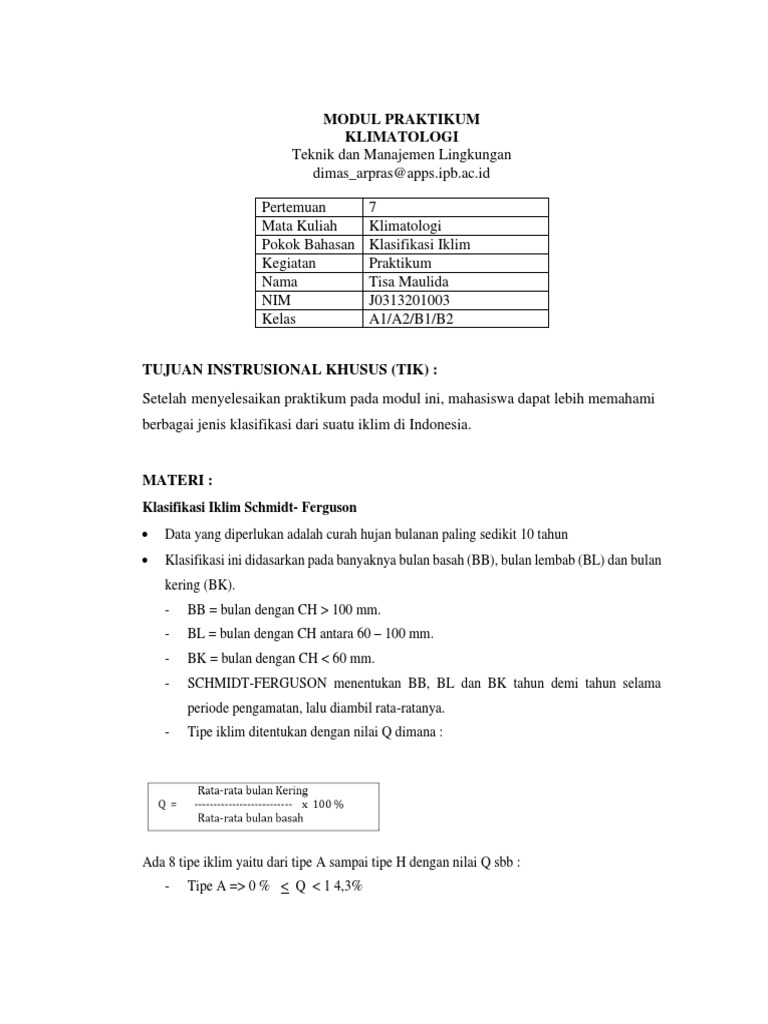 MODUL PRAKTIKUM
KLIMATOLOGI
Teknik dan Manajemen Lingkungan
dimas_arpras@apps.ipb.ac.id

| Pertemuan | 7 |
|---|---|
| Mata Kuliah | Klimatologi |
| Pokok Bahasan | Klasifikasi Iklim |
| Kegiatan | Praktikum |
| Nama | Tisa Maulida |
| NIM | J0313201003 |
| Kelas | A1/A2/B1/B2 |

TUJUAN INSTRUSIONAL KHUSUS (TIK) :

Setelah menyelesaikan praktikum pada modul ini, mahasiswa dapat lebih memahami berbagai jenis klasifikasi dari suatu iklim di Indonesia.

MATERI :

Klasifikasi Iklim Schmidt- Ferguson

• Data yang diperlukan adalah curah hujan bulanan paling sedikit 10 tahun
• Klasifikasi ini didasarkan pada banyaknya bulan basah (BB), bulan lembab (BL) dan bulan kering (BK).
- BB = bulan dengan CH > 100 mm.
- BL = bulan dengan CH antara 60 – 100 mm.
- BK = bulan dengan CH < 60 mm.
- SCHMIDT-FERGUSON menentukan BB, BL dan BK tahun demi tahun selama periode pengamatan, lalu diambil rata-ratanya.
- Tipe iklim ditentukan dengan nilai Q dimana :

Rata-rata bulan Kering
Q = -------------------------- x 100 %
Rata-rata bulan basah

Ada 8 tipe iklim yaitu dari tipe A sampai tipe H dengan nilai Q sbb :
- Tipe A => 0 % $\leq$ Q < 1 4,3%